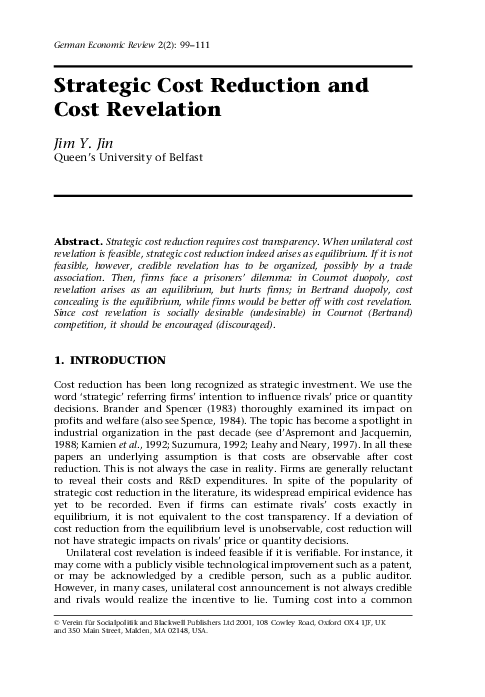 German Economic Review 2(2): 99–111

Strategic Cost Reduction and Cost Revelation

Jim Y. Jin
Queen's University of Belfast

Abstract. Strategic cost reduction requires cost transparency. When unilateral cost revelation is feasible, strategic cost reduction indeed arises as equilibrium. If it is not feasible, however, credible revelation has to be organized, possibly by a trade association. Then, firms face a prisoners' dilemma: in Cournot duopoly, cost revelation arises as an equilibrium, but hurts firms; in Bertrand duopoly, cost concealing is the equilibrium, while firms would be better off with cost revelation. Since cost revelation is socially desirable (undesirable) in Cournot (Bertrand) competition, it should be encouraged (discouraged).

1. INTRODUCTION

Cost reduction has been long recognized as strategic investment. We use the word 'strategic' referring firms' intention to influence rivals' price or quantity decisions. Brander and Spencer (1983) thoroughly examined its impact on profits and welfare (also see Spence, 1984). The topic has become a spotlight in industrial organization in the past decade (see d'Aspremont and Jacquemin, 1988; Kamien et al., 1992; Suzumura, 1992; Leahy and Neary, 1997). In all these papers an underlying assumption is that costs are observable after cost reduction. This is not always the case in reality. Firms are generally reluctant to reveal their costs and R&D expenditures. In spite of the popularity of strategic cost reduction in the literature, its widespread empirical evidence has yet to be recorded. Even if firms can estimate rivals' costs exactly in equilibrium, it is not equivalent to the cost transparency. If a deviation of cost reduction from the equilibrium level is unobservable, cost reduction will not have strategic impacts on rivals' price or quantity decisions.

Unilateral cost revelation is indeed feasible if it is verifiable. For instance, it may come with a publicly visible technological improvement such as a patent, or may be acknowledged by a credible person, such as a public auditor. However, in many cases, unilateral cost announcement is not always credible and rivals would realize the incentive to lie. Turning cost into a common

© Verein für Socialpolitik and Blackwell Publishers Ltd 2001, 108 Cowley Road, Oxford OX4 1JF, UK and 350 Main Street, Malden, MA 02148, USA.